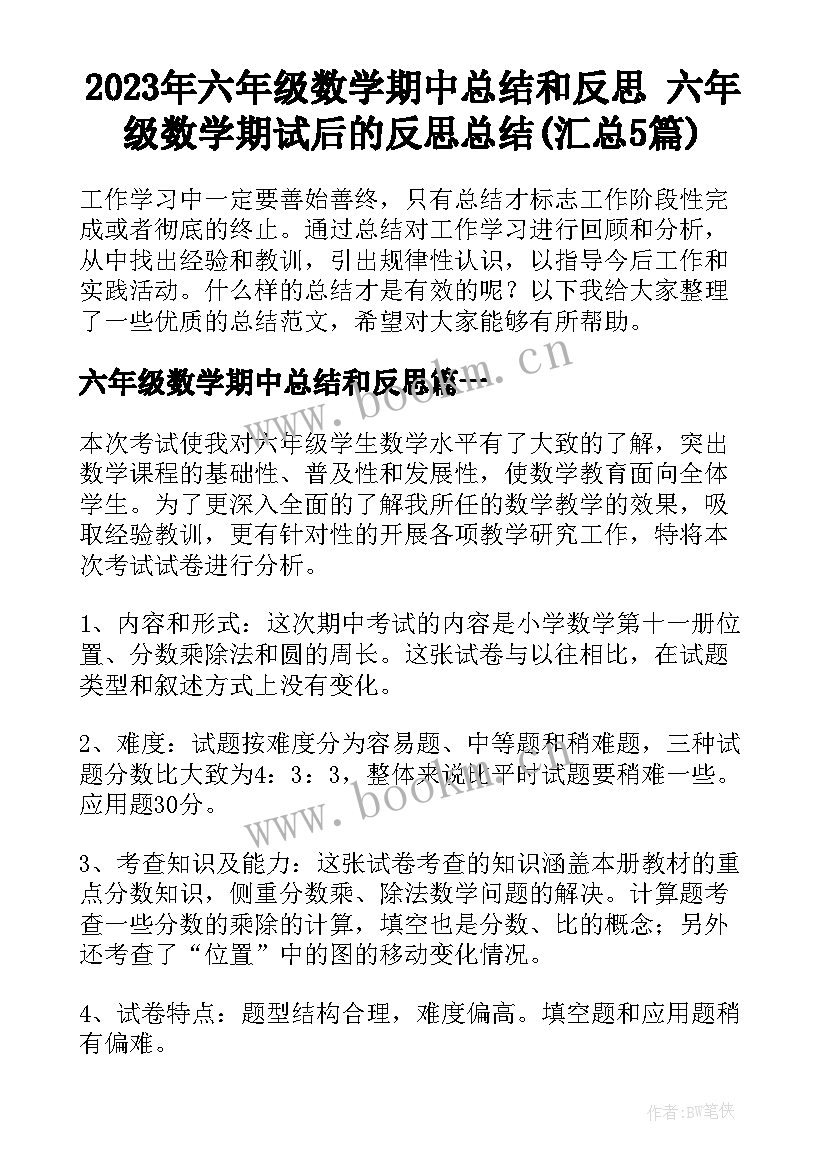 2023年六年级数学期中总结和反思 六年级数学期试后的反思总结(汇总5篇)

工作学习中一定要善始善终，只有总结才标志工作阶段性完成或者彻底的终止。通过总结对工作学习进行回顾和分析，从中找出经验和教训，引出规律性认识，以指导今后工作和实践活动。什么样的总结才是有效的呢？以下我给大家整理了一些优质的总结范文，希望对大家能够有所帮助。

六年级数学期中总结和反思篇一

www.bookm.cn

本次考试使我对六年级学生数学水平有了大致的了解，突出数学课程的基础性、普及性和发展性，使数学教育面向全体学生。为了更深入全面的了解我所任的数学教学的效果，吸取经验教训，更有针对性的开展各项教学研究工作，特将本次考试试卷进行分析。

1、内容和形式：这次期中考试的内容是小学数学第十一册位置、分数乘除法和圆的周长。这张试卷与以往相比，在试题类型和叙述方式上没有变化。

2、难度：试题按难度分为容易题、中等题和稍难题，三种试题分数比大致为4：3：3，整体来说比平时试题要稍难一些。应用题30分。

www.bookm.cn

3、考查知识及能力：这张试卷考查的知识涵盖本册教材的重点分数知识，侧重分数乘、除法数学问题的解决。计算题考查一些分数的乘除的计算，填空也是分数、比的概念；另外还考查了“位置”中的图的移动变化情况。

4、试卷特点：题型结构合理，难度偏高。填空题和应用题稍有偏难。

作者:BW笔侠